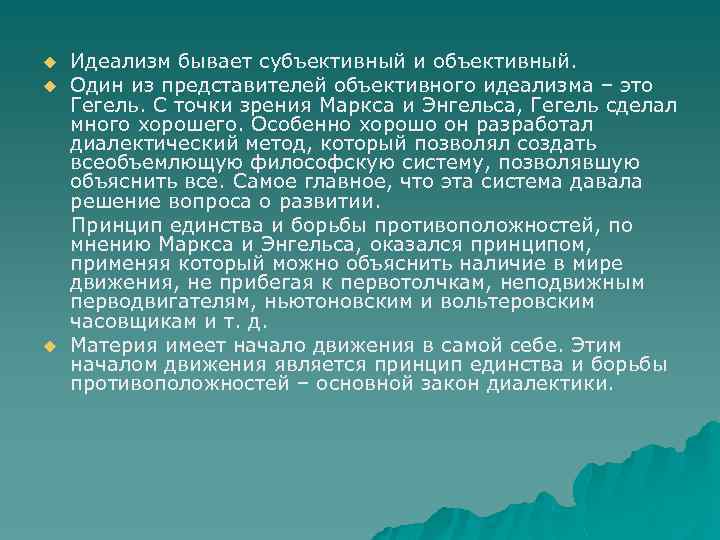 Идеализм бывает субъективный и объективный.

Один из представителей объективного идеализма – это Гегель. С точки зрения Маркса и Энгельса, Гегель сделал много хорошего. Особенно хорошо он разработал диалектический метод, который позволял создать всеобъемлющую философскую систему, позволявшую объяснить все. Самое главное, что эта система давала решение вопроса о развитии.

Принцип единства и борьбы противоположностей, по мнению Маркса и Энгельса, оказался принципом, применяя который можно объяснить наличие в мире движения, не прибегая к первотолчкам, неподвижным перводвигателям, ньютоновским и вольтеровским часовщикам и т. д.

Материя имеет начало движения в самой себе. Этим началом движения является принцип единства и борьбы противоположностей – основной закон диалектики.